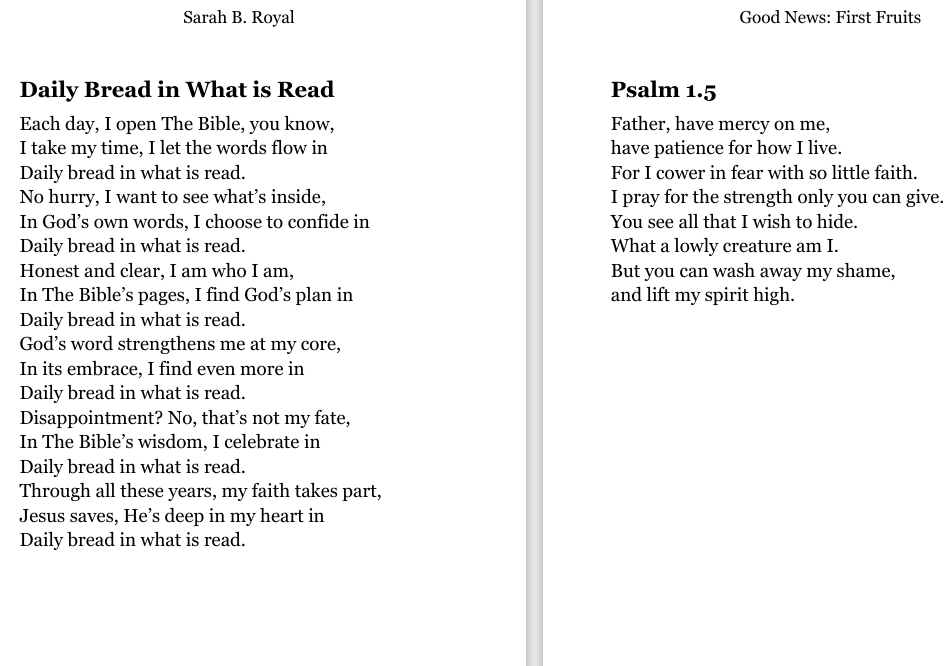 Sarah B. Royal

Daily Bread in What is Read

Each day, I open The Bible, you know,
I take my time, I let the words flow in
Daily bread in what is read.
No hurry, I want to see what's inside,
In God's own words, I choose to confide in
Daily bread in what is read.
Honest and clear, I am who I am,
In The Bible's pages, I find God's plan in
Daily bread in what is read.
God's word strengthens me at my core,
In its embrace, I find even more in
Daily bread in what is read.
Disappointment? No, that's not my fate,
In The Bible's wisdom, I celebrate in
Daily bread in what is read.
Through all these years, my faith takes part,
Jesus saves, He's deep in my heart in
Daily bread in what is read.

Good News: First Fruits

Psalm 1.5

Father, have mercy on me,
have patience for how I live.
For I cower in fear with so little faith.
I pray for the strength only you can give.
You see all that I wish to hide.
What a lowly creature am I.
But you can wash away my shame,
and lift my spirit high.